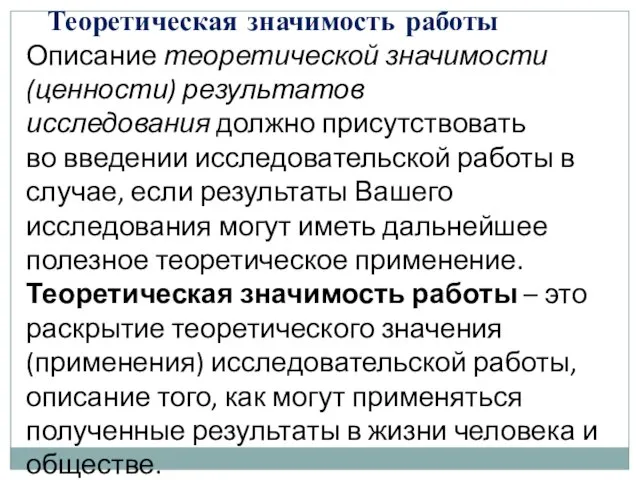 Теоретическая значимость работы

Описание теоретической значимости (ценности) результатов исследования должно присутствовать во введении исследовательской работы в случае, если результаты Вашего исследования могут иметь дальнейшее полезное теоретическое применение.

Теоретическая значимость работы – это раскрытие теоретического значения (применения) исследовательской работы, описание того, как могут применяться полученные результаты в жизни человека и обществе.